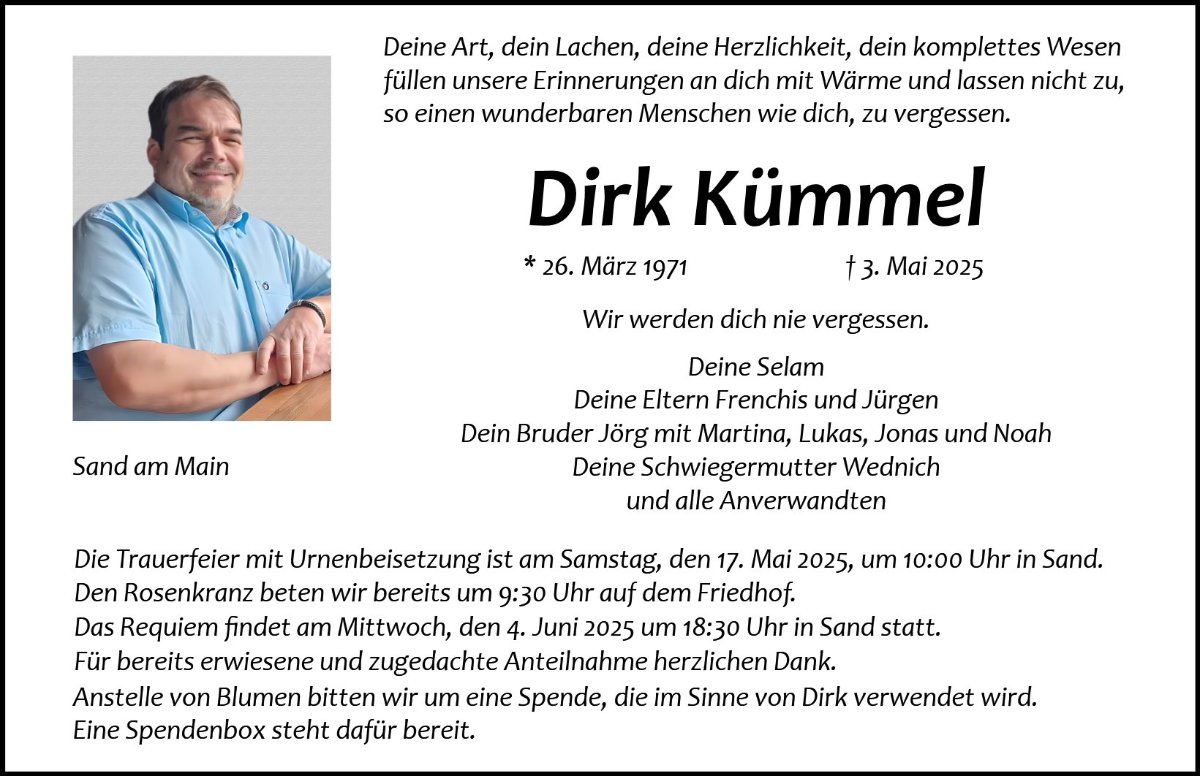 Deine Art, dein Lachen, deine Herzlichkeit, dein komplettes Wesen füllen unsere Erinnerungen an dich mit Wärme und lassen nicht zu, so einen wunderbaren Menschen wie dich, zu vergessen.

Dirk Kümmel

* 26. März 1971 † 3. Mai 2025

Wir werden dich nie vergessen.

Deine Selam
Deine Eltern Frenchis und Jürgen
Dein Bruder Jörg mit Martina, Lukas, Jonas und Noah
Deine Schwiegermutter Wednich
und alle Anverwandten

Sand am Main

Die Trauerfeier mit Urnenbeisetzung ist am Samstag, den 17. Mai 2025, um 10:00 Uhr in Sand.
Den Rosenkranz beten wir bereits um 9:30 Uhr auf dem Friedhof.
Das Requiem findet am Mittwoch, den 4. Juni 2025 um 18:30 Uhr in Sand statt.
Für bereits erwiesene und zugedachte Anteilnahme herzlichen Dank.
Anstelle von Blumen bitten wir um eine Spende, die im Sinne von Dirk verwendet wird.
Eine Spendenbox steht dafür bereit.